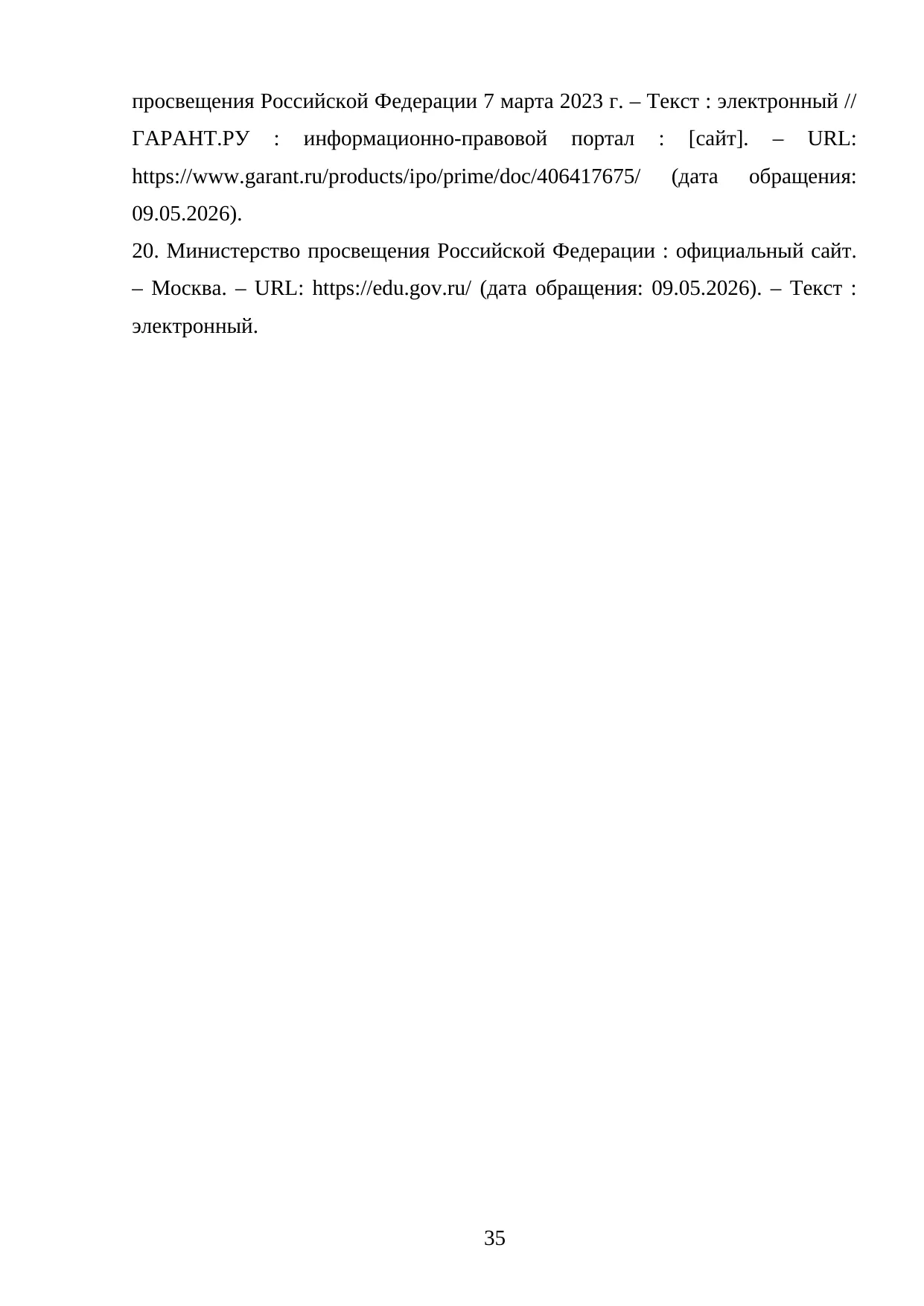 просвещения Российской Федерации 7 марта 2023 г. – Текст : электронный // ГАРАНТ.РУ : информационно-правовой портал : [сайт]. – URL: https://www.garant.ru/products/ipo/prime/doc/406417675/ (дата обращения: 09.05.2026).

20. Министерство просвещения Российской Федерации : официальный сайт. – Москва. – URL: https://edu.gov.ru/ (дата обращения: 09.05.2026). – Текст : электронный.

35